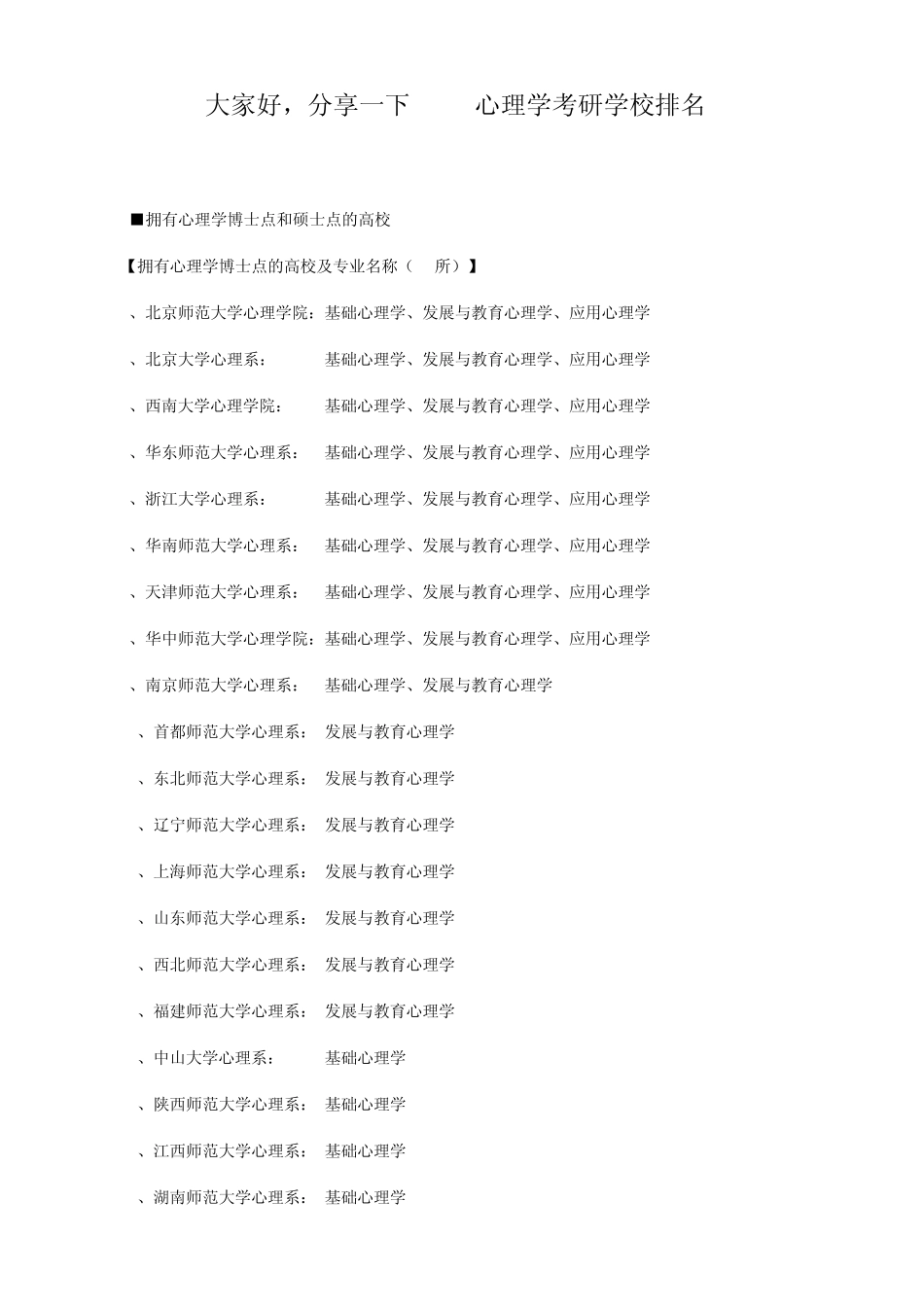 大家好，分享一下 心理学考研学校排名

■拥有心理学博士点和硕士点的高校

【拥有心理学博士点的高校及专业名称（ 所）】

、北京师范大学心理学院：基础心理学、发展与教育心理学、应用心理学

、北京大学心理系： 基础心理学、发展与教育心理学、应用心理学

、西南大学心理学院： 基础心理学、发展与教育心理学、应用心理学

、华东师范大学心理系： 基础心理学、发展与教育心理学、应用心理学

、浙江大学心理系： 基础心理学、发展与教育心理学、应用心理学

、华南师范大学心理系： 基础心理学、发展与教育心理学、应用心理学

、天津师范大学心理系： 基础心理学、发展与教育心理学、应用心理学

、华中师范大学心理学院：基础心理学、发展与教育心理学、应用心理学

、南京师范大学心理系： 基础心理学、发展与教育心理学

、首都师范大学心理系： 发展与教育心理学

、东北师范大学心理系： 发展与教育心理学

、辽宁师范大学心理系： 发展与教育心理学

、上海师范大学心理系： 发展与教育心理学

、山东师范大学心理系： 发展与教育心理学

、西北师范大学心理系： 发展与教育心理学

、福建师范大学心理系： 发展与教育心理学

、中山大学心理系： 基础心理学

、陕西师范大学心理系： 基础心理学

、江西师范大学心理系： 基础心理学

、湖南师范大学心理系： 基础心理学